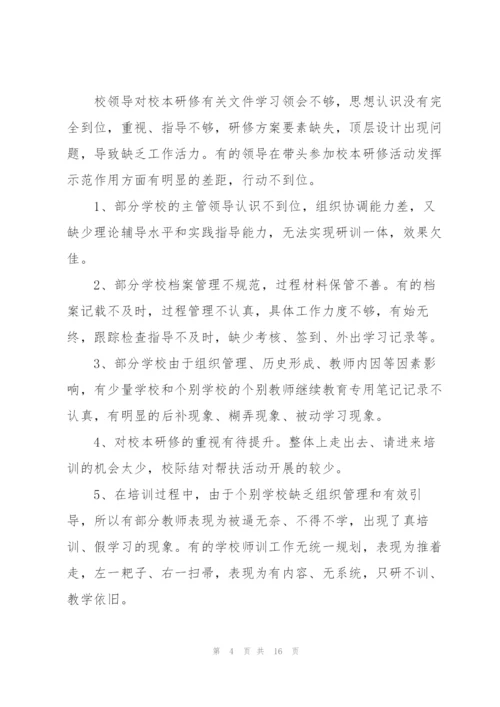 校领导对校本研修有关文件学习领会不够，思想认识没有完全到位，重视、指导不够，研修方案要素缺失，顶层设计出现问题，导致缺乏工作活力。有的领导在带头参加校本研修活动发挥示范作用方面有明显的差距，行动不到位。

1、部分学校的主管领导认识不到位，组织协调能力差，又缺少理论辅导水平和实践指导能力，无法实现研训一体，效果欠佳。

2、部分学校档案管理不规范，过程材料保管不善。有的档案记载不及时，过程管理不认真，具体工作力度不够，有始无终，跟踪检查指导不及时，缺少考核、签到、外出学习记录等。

3、部分学校由于组织管理、历史形成、教师内因等因素影响，有少量学校和个别学校的个别教师继续教育专用笔记记录不认真，有明显的后补现象、糊弄现象、被动学习现象。

4、对校本研修的重视有待提升。整体上走出去、请进来培训的机会太少，校际结对帮扶活动开展的较少。

5、在培训过程中，由于个别学校缺乏组织管理和有效引导，所以有部分教师表现为被逼无奈、不得不学，出现了真培训、假学习的现象。有的学校师训工作无统一规划，表现为推着走，左一耙子、右一扫帚，表现为有内容、无系统，只研不训、教学依旧。

第 4 页 共 16 页